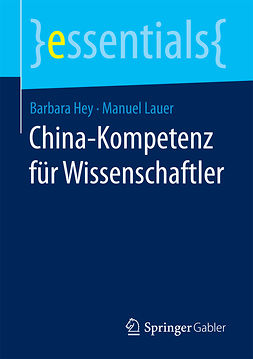 }essentials{

Barbara Hey · Manuel Lauer

China-Kompetenz für Wissenschaftler

Springer Gabler